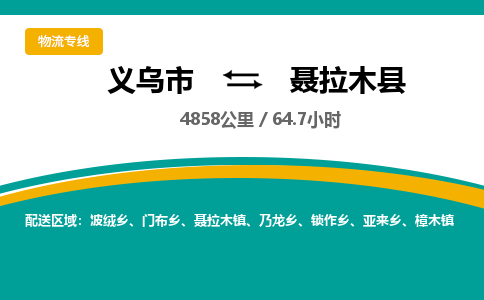 物流专线

义乌市 ⇄ 聂拉木县

4858公里 / 64.7小时

配送区域：波绒乡、门布乡、聂拉木镇、乃龙乡、锁作乡、亚来乡、樟木镇